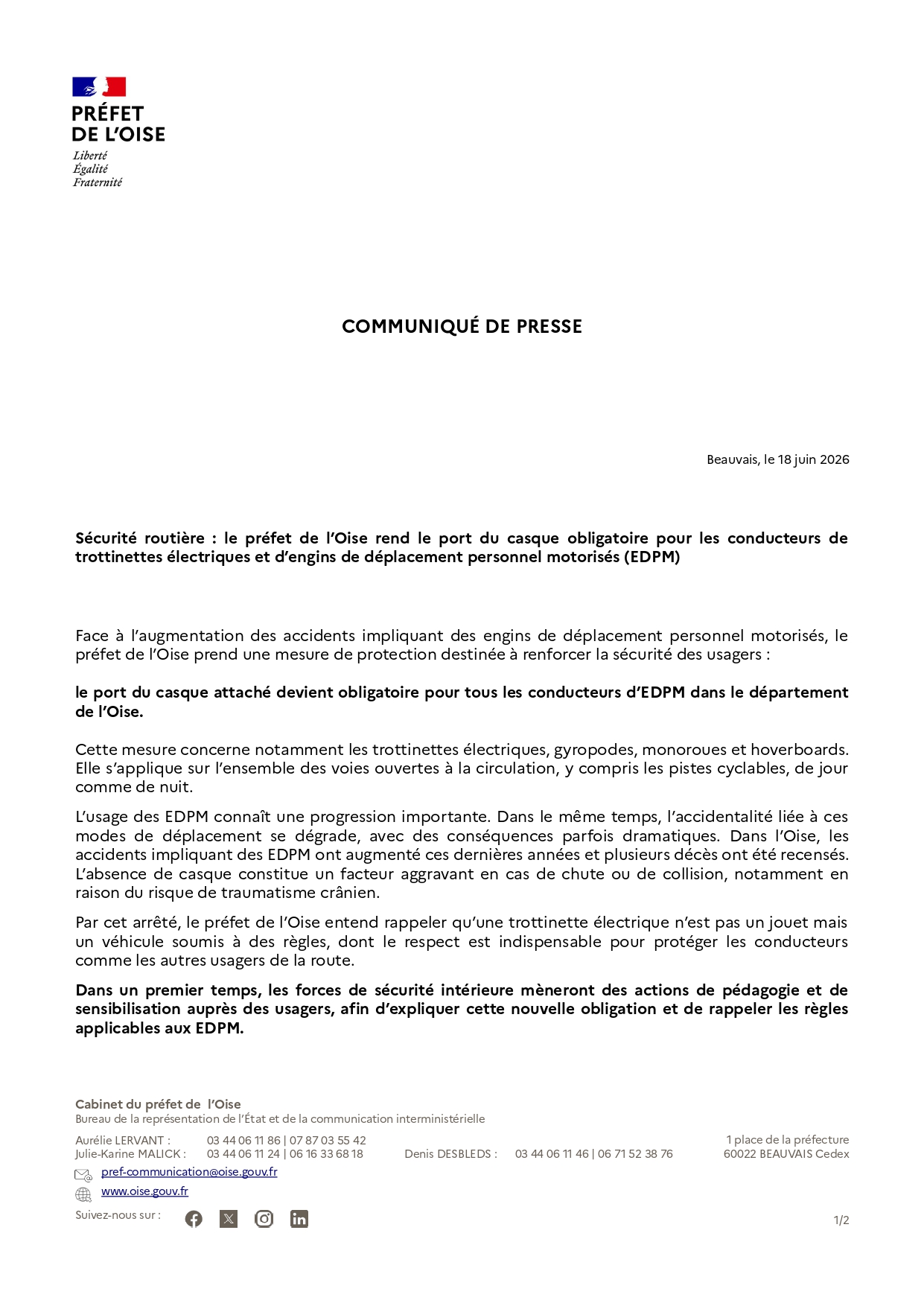 PRÉFET
DE L'OISE
Liberté
Égalité
Fraternité

COMMUNIQUÉ DE PRESSE

Beauvais, le 18 juin 2026

Sécurité routière : le préfet de l'Oise rend le port du casque obligatoire pour les conducteurs de trottinettes électriques et d'engins de déplacement personnel motorisés (EDPM)

Face à l'augmentation des accidents impliquant des engins de déplacement personnel motorisés, le préfet de l'Oise prend une mesure de protection destinée à renforcer la sécurité des usagers :

le port du casque attaché devient obligatoire pour tous les conducteurs d'EDPM dans le département de l'Oise.

Cette mesure concerne notamment les trottinettes électriques, gyropodes, monoroues et hoverboards. Elle s'applique sur l'ensemble des voies ouvertes à la circulation, y compris les pistes cyclables, de jour comme de nuit.

L'usage des EDPM connaît une progression importante. Dans le même temps, l'accidentalité liée à ces modes de déplacement se dégrade, avec des conséquences parfois dramatiques. Dans l'Oise, les accidents impliquant des EDPM ont augmenté ces dernières années et plusieurs décès ont été recensés. L'absence de casque constitue un facteur aggravant en cas de chute ou de collision, notamment en raison du risque de traumatisme crânien.

Par cet arrêté, le préfet de l'Oise entend rappeler qu'une trottinette électrique n'est pas un jouet mais un véhicule soumis à des règles, dont le respect est indispensable pour protéger les conducteurs comme les autres usagers de la route.

Dans un premier temps, les forces de sécurité intérieure mèneront des actions de pédagogie et de sensibilisation auprès des usagers, afin d'expliquer cette nouvelle obligation et de rappeler les règles applicables aux EDPM.

Cabinet du préfet de l'Oise
Bureau de la représentation de l'État et de la communication interministérielle

Aurélie LERVANT : 03 44 06 11 86 | 07 87 03 55 42
Julie-Karine MALICK : 03 44 06 11 24 | 06 16 33 68 18
Denis DESBLEDS : 03 44 06 11 46 | 06 71 52 38 76

1 place de la préfecture
60022 BEAUVAIS Cedex

pref-communication@oise.gouv.fr
www.oise.gouv.fr
Suivez-nous sur :

1/2